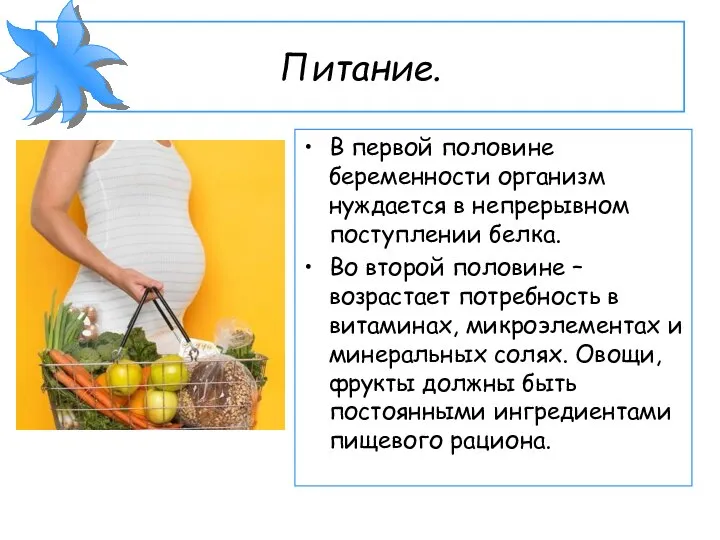 Питание.

• В первой половине беременности организм нуждается в непрерывном поступлении белка.
• Во второй половине – возрастает потребность в витаминах, микроэлементах и минеральных солях. Овощи, фрукты должны быть постоянными ингредиентами пищевого рациона.